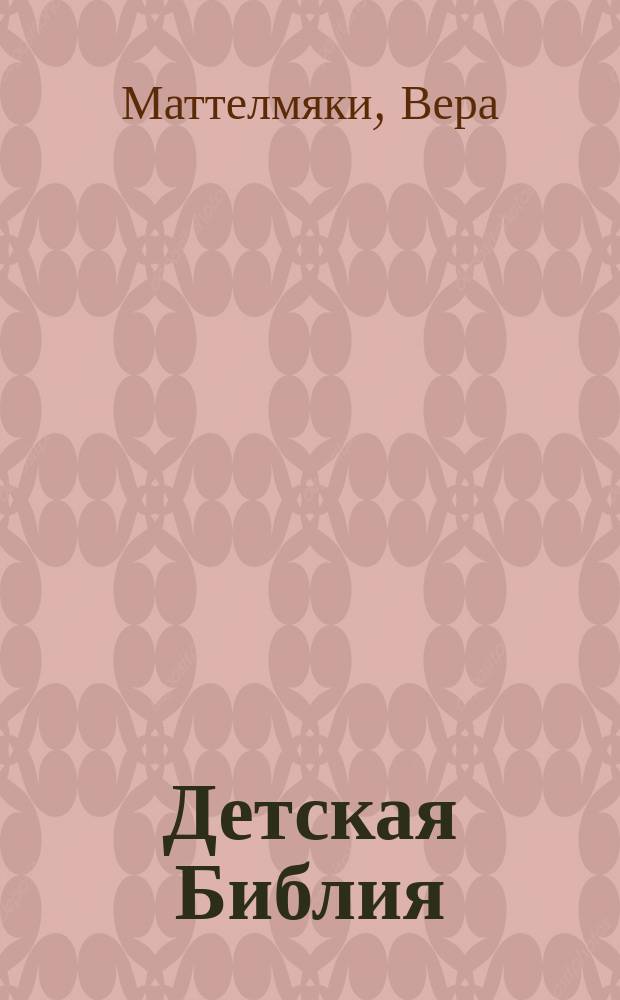 Маттелмяки, Вера

Детская Библия